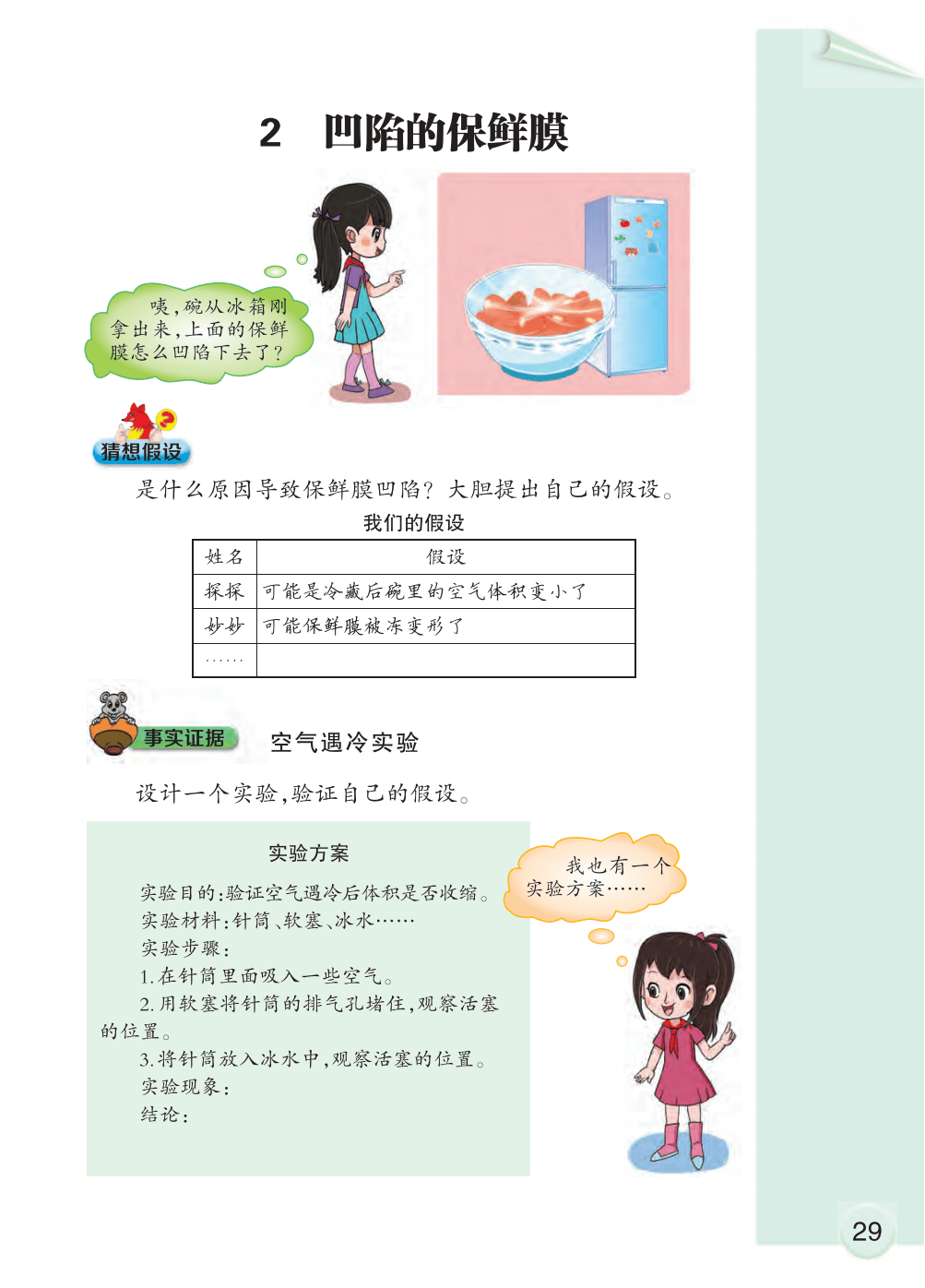 2 凹陷的保鲜膜

咦，碗从冰箱刚拿出来，上面的保鲜膜怎么凹陷下去了？

猜想假设

是什么原因导致保鲜膜凹陷？大胆提出自己的假设。

我们的假设

| 姓名 | 假设 |
|---|---|
| 探探 | 可能是冷藏后碗里的空气体积变小了 |
| 妙妙 | 可能保鲜膜被冻变形了 |
| …… | |

事实证据 空气遇冷实验

设计一个实验，验证自己的假设。

实验方案

实验目的：验证空气遇冷后体积是否收缩。
实验材料：针筒、软塞、冰水……
实验步骤：
1. 在针筒里面吸入一些空气。
2. 用软塞将针筒的排气孔堵住，观察活塞的位置。
3. 将针筒放入冰水中，观察活塞的位置。
实验现象：
结论：

我也有一个实验方案……

29